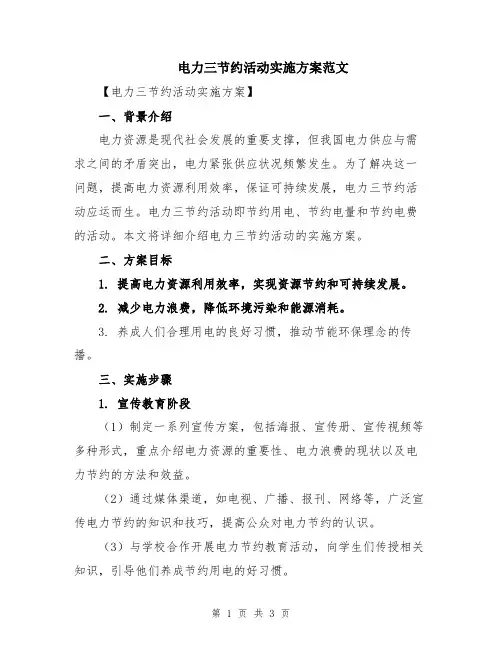 电力三节约活动实施方案范文

【电力三节约活动实施方案】

一、背景介绍

电力资源是现代社会发展的重要支撑，但我国电力供应与需求之间的矛盾突出，电力紧张供应状况频繁发生。为了解决这一问题，提高电力资源利用效率，保证可持续发展，电力三节约活动应运而生。电力三节约活动即节约用电、节约电量和节约电费的活动。本文将详细介绍电力三节约活动的实施方案。

二、方案目标

1. 提高电力资源利用效率，实现资源节约和可持续发展。

2. 减少电力浪费，降低环境污染和能源消耗。

3. 养成人们合理用电的良好习惯，推动节能环保理念的传播。

三、实施步骤

1. 宣传教育阶段

（1）制定一系列宣传方案，包括海报、宣传册、宣传视频等多种形式，重点介绍电力资源的重要性、电力浪费的现状以及电力节约的方法和效益。

（2）通过媒体渠道，如电视、广播、报刊、网络等，广泛宣传电力节约的知识和技巧，提高公众对电力节约的认识。

（3）与学校合作开展电力节约教育活动，向学生们传授相关知识，引导他们养成节约用电的好习惯。

第 1 页 共 3 页